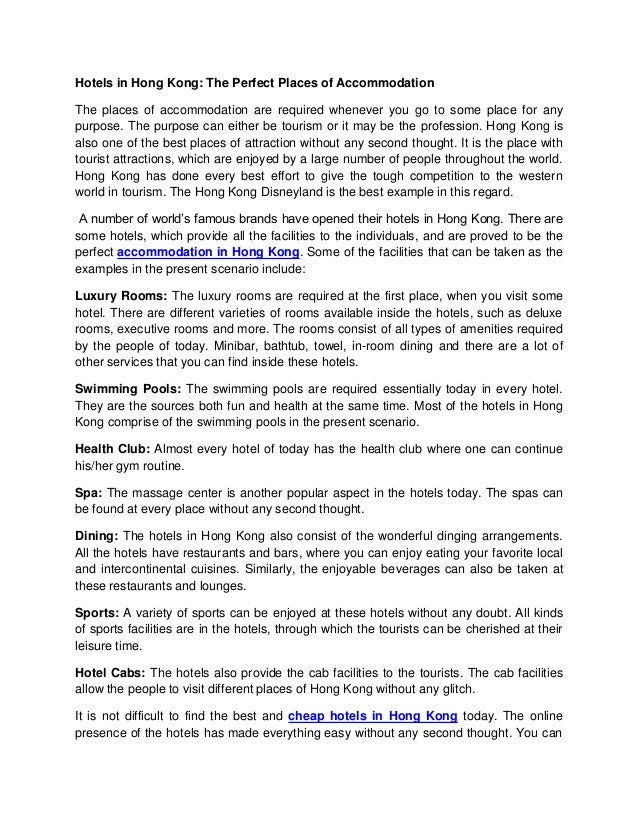 Hotels in Hong Kong: The Perfect Places of Accommodation

The places of accommodation are required whenever you go to some place for any purpose. The purpose can either be tourism or it may be the profession. Hong Kong is also one of the best places of attraction without any second thought. It is the place with tourist attractions, which are enjoyed by a large number of people throughout the world. Hong Kong has done every best effort to give the tough competition to the western world in tourism. The Hong Kong Disneyland is the best example in this regard.

A number of world's famous brands have opened their hotels in Hong Kong. There are some hotels, which provide all the facilities to the individuals, and are proved to be the perfect accommodation in Hong Kong. Some of the facilities that can be taken as the examples in the present scenario include:

Luxury Rooms: The luxury rooms are required at the first place, when you visit some hotel. There are different varieties of rooms available inside the hotels, such as deluxe rooms, executive rooms and more. The rooms consist of all types of amenities required by the people of today. Minibar, bathtub, towel, in-room dining and there are a lot of other services that you can find inside these hotels.

Swimming Pools: The swimming pools are required essentially today in every hotel. They are the sources both fun and health at the same time. Most of the hotels in Hong Kong comprise of the swimming pools in the present scenario.

Health Club: Almost every hotel of today has the health club where one can continue his/her gym routine.

Spa: The massage center is another popular aspect in the hotels today. The spas can be found at every place without any second thought.

Dining: The hotels in Hong Kong also consist of the wonderful dinging arrangements. All the hotels have restaurants and bars, where you can enjoy eating your favorite local and intercontinental cuisines. Similarly, the enjoyable beverages can also be taken at these restaurants and lounges.

Sports: A variety of sports can be enjoyed at these hotels without any doubt. All kinds of sports facilities are in the hotels, through which the tourists can be cherished at their leisure time.

Hotel Cabs: The hotels also provide the cab facilities to the tourists. The cab facilities allow the people to visit different places of Hong Kong without any glitch.

It is not difficult to find the best and cheap hotels in Hong Kong today. The online presence of the hotels has made everything easy without any second thought. You can